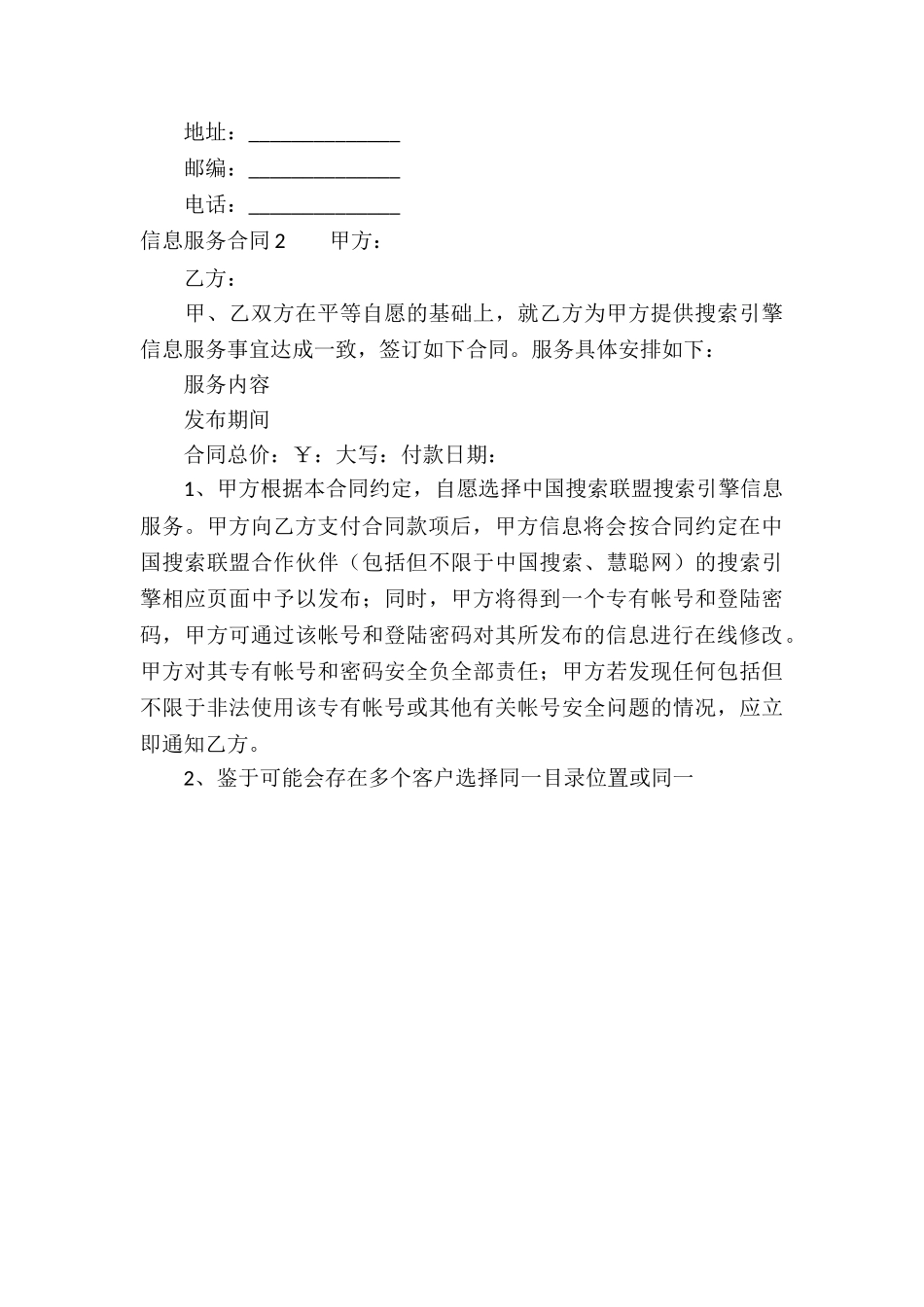 地址：______________

邮编：______________

电话：______________

信息服务合同 2　　甲方：

乙方：

甲、乙双方在平等自愿的基础上，就乙方为甲方提供搜索引擎信息服务事宜达成一致，签订如下合同。服务具体安排如下：

服务内容

发布期间

合同总价：￥：大写：付款日期：

1、甲方根据本合同约定，自愿选择中国搜索联盟搜索引擎信息服务。甲方向乙方支付合同款项后，甲方信息将会按合同约定在中国搜索联盟合作伙伴（包括但不限于中国搜索、慧聪网）的搜索引擎相应页面中予以发布；同时，甲方将得到一个专有帐号和登陆密码，甲方可通过该帐号和登陆密码对其所发布的信息进行在线修改。甲方对其专有帐号和密码安全负全部责任；甲方若发现任何包括但不限于非法使用该专有帐号或其他有关帐号安全问题的情况，应立即通知乙方。

2、鉴于可能会存在多个客户选择同一目录位置或同一